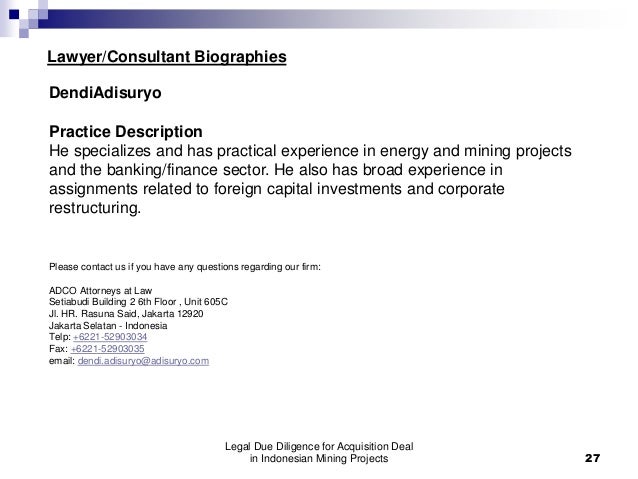 Lawyer/Consultant Biographies

DendiAdisuryo

Practice Description
He specializes and has practical experience in energy and mining projects and the banking/finance sector. He also has broad experience in assignments related to foreign capital investments and corporate restructuring.

Please contact us if you have any questions regarding our firm:

ADCO Attorneys at Law
Setiabudi Building 2 6th Floor , Unit 605C
Jl. HR. Rasuna Said, Jakarta 12920
Jakarta Selatan - Indonesia
Telp: +6221-52903034
Fax: +6221-52903035
email: dendi.adisuryo@adisuryo.com

Legal Due Diligence for Acquisition Deal in Indonesian Mining Projects

27